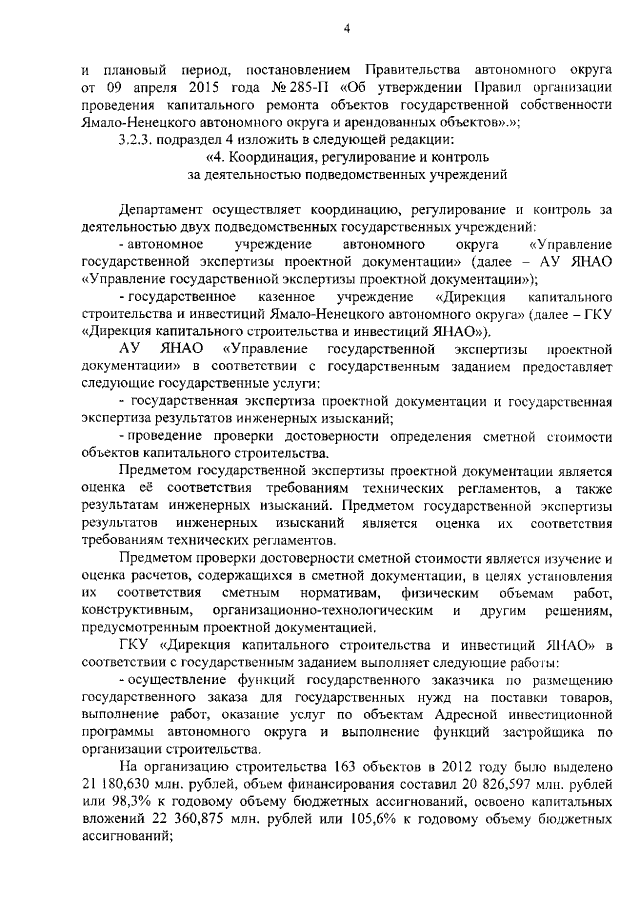 4

и плановый период, постановлением Правительства автономного округа от 09 апреля 2015 года № 285-П «Об утверждении Правил организации проведения капитального ремонта объектов государственной собственности Ямало-Ненецкого автономного округа и арендованных объектов».»;

3.2.3. подраздел 4 изложить в следующей редакции:

«4. Координация, регулирование и контроль за деятельностью подведомственных учреждений

Департамент осуществляет координацию, регулирование и контроль за деятельностью двух подведомственных государственных учреждений:

- автономное учреждение автономного округа «Управление государственной экспертизы проектной документации» (далее – АУ ЯНАО «Управление государственной экспертизы проектной документации»);

- государственное казенное учреждение «Дирекция капитального строительства и инвестиций Ямало-Ненецкого автономного округа» (далее – ГКУ «Дирекция капитального строительства и инвестиций ЯНАО»).

АУ ЯНАО «Управление государственной экспертизы проектной документации» в соответствии с государственным заданием предоставляет следующие государственные услуги:

- государственная экспертиза проектной документации и государственная экспертиза результатов инженерных изысканий;

- проведение проверки достоверности определения сметной стоимости объектов капитального строительства.

Предметом государственной экспертизы проектной документации является оценка её соответствия требованиям технических регламентов, а также результатам инженерных изысканий. Предметом государственной экспертизы результатов инженерных изысканий является оценка их соответствия требованиям технических регламентов.

Предметом проверки достоверности сметной стоимости является изучение и оценка расчетов, содержащихся в сметной документации, в целях установления их соответствия сметным нормативам, физическим объемам работ, конструктивным, организационно-технологическим и другим решениям, предусмотренным проектной документацией.

ГКУ «Дирекция капитального строительства и инвестиций ЯНАО» в соответствии с государственным заданием выполняет следующие работы:

- осуществление функций государственного заказчика по размещению государственного заказа для государственных нужд на поставки товаров, выполнение работ, оказание услуг по объектам Адресной инвестиционной программы автономного округа и выполнение функций застройщика по организации строительства.

На организацию строительства 163 объектов в 2012 году было выделено 21 180,630 млн. рублей, объем финансирования составил 20 826,597 млн. рублей или 98,3% к годовому объему бюджетных ассигнований, освоено капитальных вложений 22 360,875 млн. рублей или 105,6% к годовому объему бюджетных ассигнований;